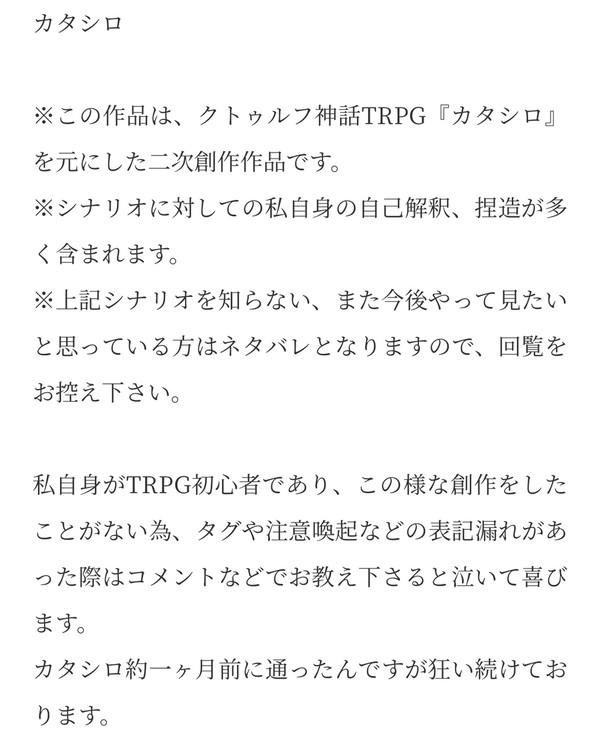 カタシロ

※この作品は、クトゥルフ神話TRPG『カタシロ』を元にした二次創作作品です。
※シナリオに対しての私自身の自己解釈、捏造が多く含まれます。
※上記シナリオを知らない、また今後やって見たいと思っている方はネタバレとなりますので、回覧をお控え下さい。

私自身がTRPG初心者であり、この様な創作をしたことがない為、タグや注意喚起などの表記漏れがあった際はコメントなどでお教え下さると泣いて喜びます。
カタシロ約一ヶ月前に通ったんですが狂い続けております。